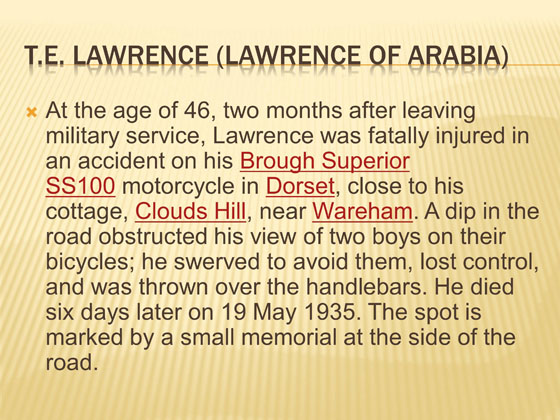 T.E. LAWRENCE (LAWRENCE OF ARABIA)

At the age of 46, two months after leaving military service, Lawrence was fatally injured in an accident on his Brough Superior SS100 motorcycle in Dorset, close to his cottage, Clouds Hill, near Wareham. A dip in the road obstructed his view of two boys on their bicycles; he swerved to avoid them, lost control, and was thrown over the handlebars. He died six days later on 19 May 1935. The spot is marked by a small memorial at the side of the road.